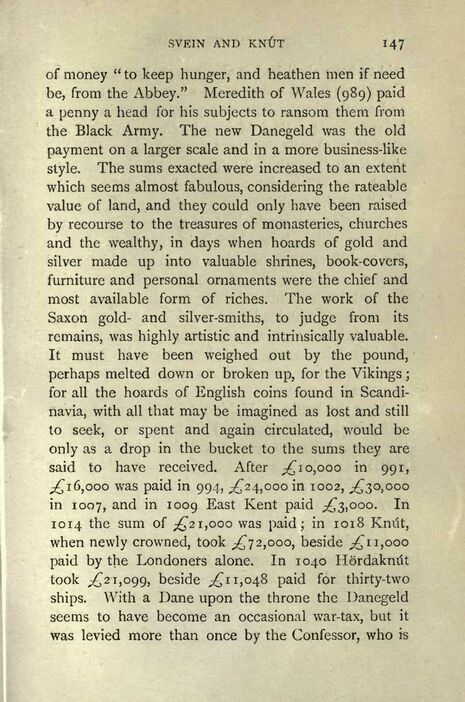 SVEIN AND KNÚT 147

of money "to keep hunger, and heathen men if need be, from the Abbey." Meredith of Wales (989) paid a penny a head for his subjects to ransom them from the Black Army. The new Danegeld was the old payment on a larger scale and in a more business-like style. The sums exacted were increased to an extent which seems almost fabulous, considering the rateable value of land, and they could only have been raised by recourse to the treasures of monasteries, churches and the wealthy, in days when hoards of gold and silver made up into valuable shrines, book-covers, furniture and personal ornaments were the chief and most available form of riches. The work of the Saxon gold- and silver-smiths, to judge from its remains, was highly artistic and intrinsically valuable. It must have been weighed out by the pound, perhaps melted down or broken up, for the Vikings; for all the hoards of English coins found in Scandinavia, with all that may be imagined as lost and still to seek, or spent and again circulated, would be only as a drop in the bucket to the sums they are said to have received. After £10,000 in 991, £16,000 was paid in 994, £24,000 in 1002, £30,000 in 1007, and in 1009 East Kent paid £3,000. In 1014 the sum of £21,000 was paid; in 1018 Knút, when newly crowned, took £72,000, beside £11,000 paid by the Londoners alone. In 1040 Hördaknút took £21,099, beside £11,048 paid for thirty-two ships. With a Dane upon the throne the Danegeld seems to have become an occasional war-tax, but it was levied more than once by the Confessor, who is